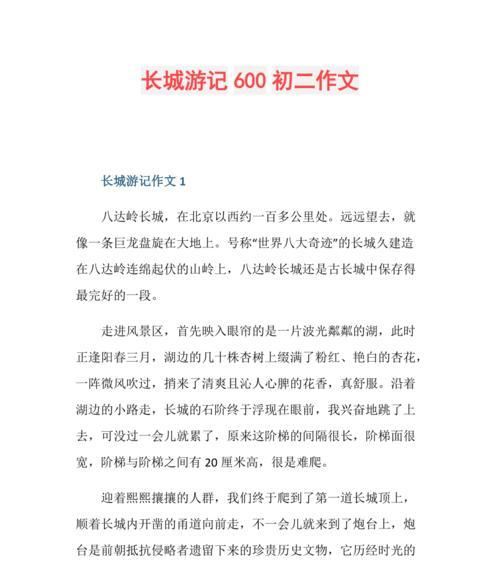 长城游记 600 初二作文

长城游记作文 1

八达岭长城，在北京以西约一百多公里处。远远望去，就像一条巨龙盘旋在大地上。号称“世界八大奇迹”的长城久建造在八达岭连绵起伏的山岭上，八达岭长城还是古长城中保存得最完好的一段。

走进风景区，首先映入眼帘的是一片波光粼粼的湖，此时正逢阳春三月，湖边的几十株杏树上缀满了粉红、艳白的杏花，一阵微风吹过，捎来了清爽且沁人心脾的花香，真舒服。沿着湖边的小路走，长城的石阶终于浮现在眼前，我兴奋地跳了上去，可没过一会儿就累了，原来这阶梯的间隔很长，阶梯面很宽，阶梯与阶梯之间有 20 厘米高，很是难爬。

迎着熙熙攘攘的人群，我们终于爬到了第一道长城顶上，顺着长城内开凿的甬道向前走，不一会儿就来到了炮台上，炮台是前朝抵抗侵略者遗留下来的珍贵历史文物，它历经时光的